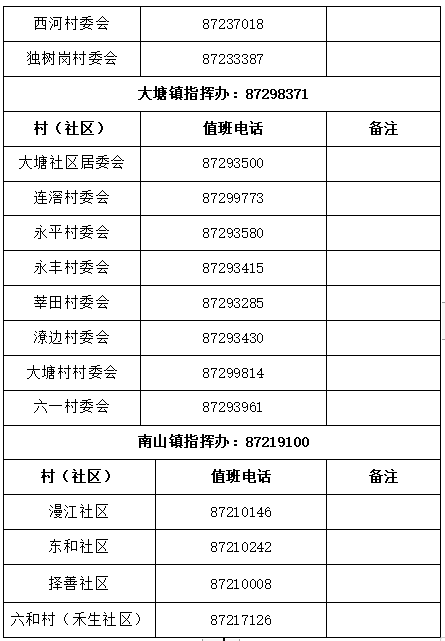 | 西河村委会 | 87237018 |  |
|---|---|---|
| 独树岗村委会 | 87233387 |  |
| 大塘镇指挥办：87298371 |  |  |
| 村（社区） | 值班电话 | 备注 |
| 大塘社区居委会 | 87293500 |  |
| 连滘村委会 | 87299773 |  |
| 永平村委会 | 87293580 |  |
| 永丰村委会 | 87293415 |  |
| 莘田村委会 | 87293285 |  |
| 潦边村委会 | 87293430 |  |
| 大塘村村委会 | 87299814 |  |
| 六一村委会 | 87293961 |  |
| 南山镇指挥办：87219100 |  |  |
| 村（社区） | 值班电话 | 备注 |
| 漫江社区 | 87210146 |  |
| 东和社区 | 87210242 |  |
| 择善社区 | 87210008 |  |
| 六和村（禾生社区） | 87217126 |  |